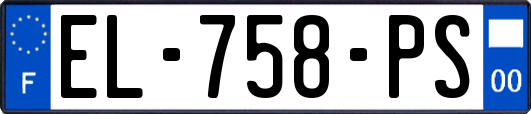 F
EL-758-PS
00